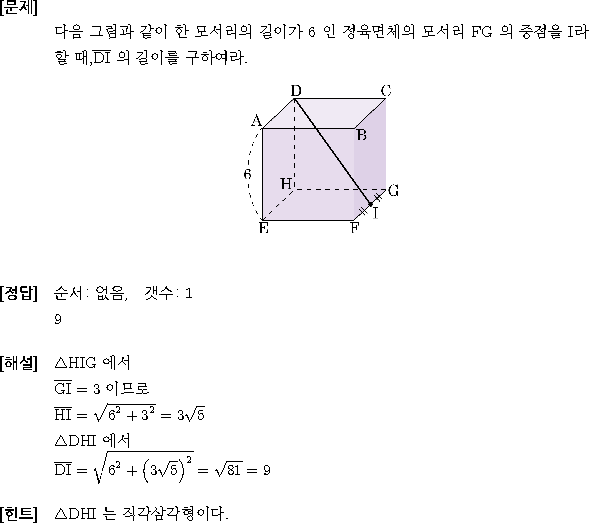 [문제]
다음 그림과 같이 한 모서리의 길이가 6 인 정육면체의 모서리 FG 의 중점을 I라 할 때,$\overline{DI}$ 의 길이를 구하여라.

D C A B 6 H G I E F

[정답] 순서: 없음, 갯수: 1
9

[해설] $\triangle HIG$ 에서
$\overline{GI} = 3$ 이므로
$\overline{HI} = \sqrt{6^2 + 3^2} = 3\sqrt{5}$
$\triangle DHI$ 에서
$\overline{DI} = \sqrt{6^2 + \left(3\sqrt{5}\right)^2} = \sqrt{81} = 9$

[힌트] $\triangle DHI$ 는 직각삼각형이다.